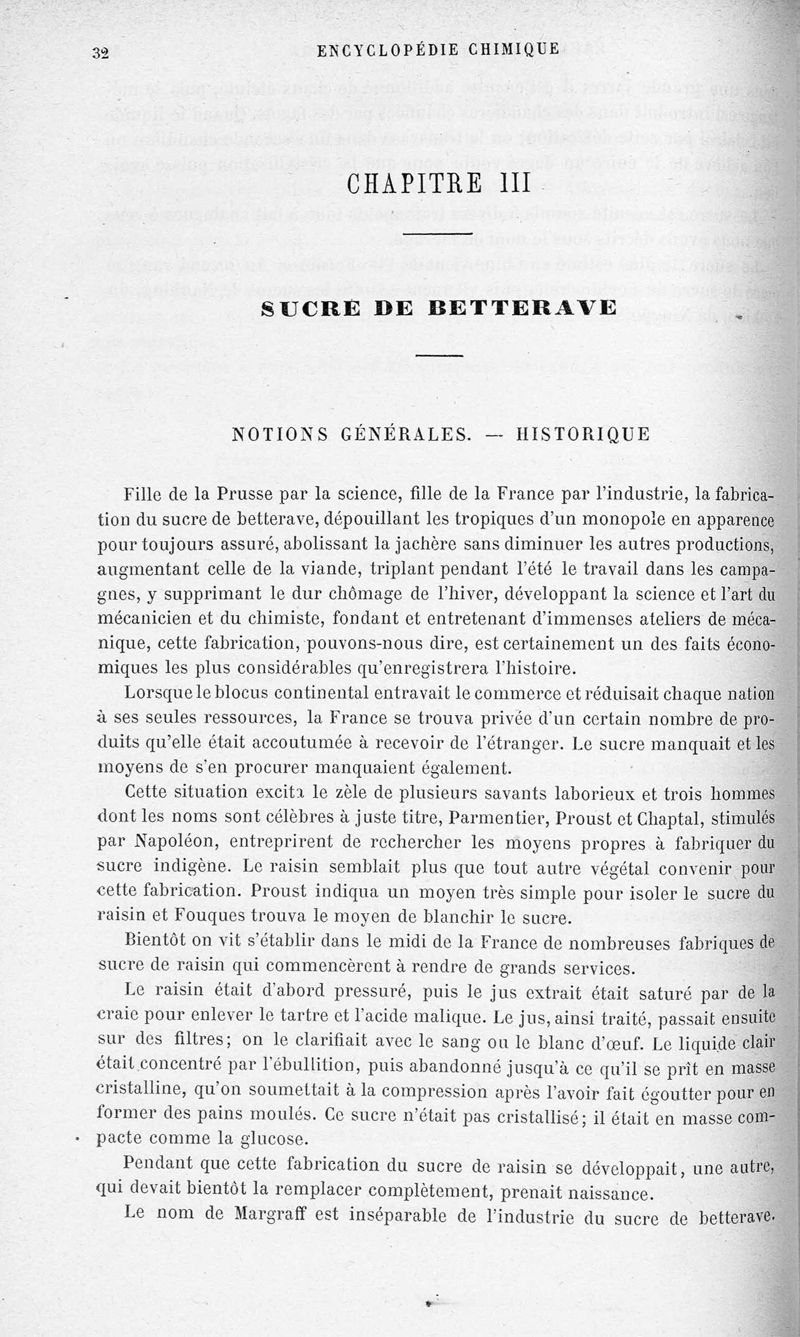 32 ENCYCLOPÉDIE CHIMIQUE

CHAPITRE III

SUCRE DE BETTERAVE

NOTIONS GÉNÉRALES. — HISTORIQUE

Fille de la Prusse par la science, fille de la France par l'industrie, la fabrication du sucre de betterave, dépouillant les tropiques d'un monopole en apparence pour toujours assuré, abolissant la jachère sans diminuer les autres productions, augmentant celle de la viande, triplant pendant l'été le travail dans les campagnes, y supprimant le dur chômage de l'hiver, développant la science et l'art du mécanicien et du chimiste, fondant et entretenant d'immenses ateliers de mécanique, cette fabrication, pouvons-nous dire, est certainement un des faits économiques les plus considérables qu'enregistrera l'histoire.

Lorsque le blocus continental entravait le commerce et réduisait chaque nation à ses seules ressources, la France se trouva privée d'un certain nombre de produits qu'elle était accoutumée à recevoir de l'étranger. Le sucre manquait et les moyens de s'en procurer manquaient également.

Cette situation excita le zèle de plusieurs savants laborieux et trois hommes dont les noms sont célèbres à juste titre, Parmentier, Proust et Chaptal, stimulés par Napoléon, entreprirent de rechercher les moyens propres à fabriquer du sucre indigène. Le raisin semblait plus que tout autre végétal convenir pour cette fabrication. Proust indiqua un moyen très simple pour isoler le sucre du raisin et Fouques trouva le moyen de blanchir le sucre.

Bientôt on vit s'établir dans le midi de la France de nombreuses fabriques de sucre de raisin qui commencèrent à rendre de grands services.

Le raisin était d'abord pressuré, puis le jus extrait était saturé par de la craie pour enlever le tartre et l'acide malique. Le jus, ainsi traité, passait ensuite sur des filtres; on le clarifiait avec le sang ou le blanc d'œuf. Le liquide clair était concentré par l'ébullition, puis abandonné jusqu'à ce qu'il se prît en masse cristalline, qu'on soumettait à la compression après l'avoir fait égoutter pour en former des pains moulés. Ce sucre n'était pas cristallisé; il était en masse compacte comme la glucose.

Pendant que cette fabrication du sucre de raisin se développait, une autre, qui devait bientôt la remplacer complètement, prenait naissance.

Le nom de Margraff est inséparable de l'industrie du sucre de betterave.